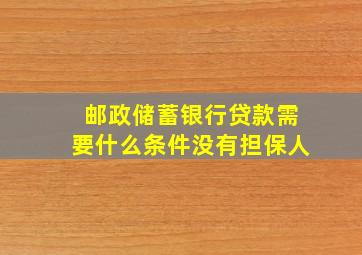 邮政储蓄银行贷款需要什么条件没有担保人